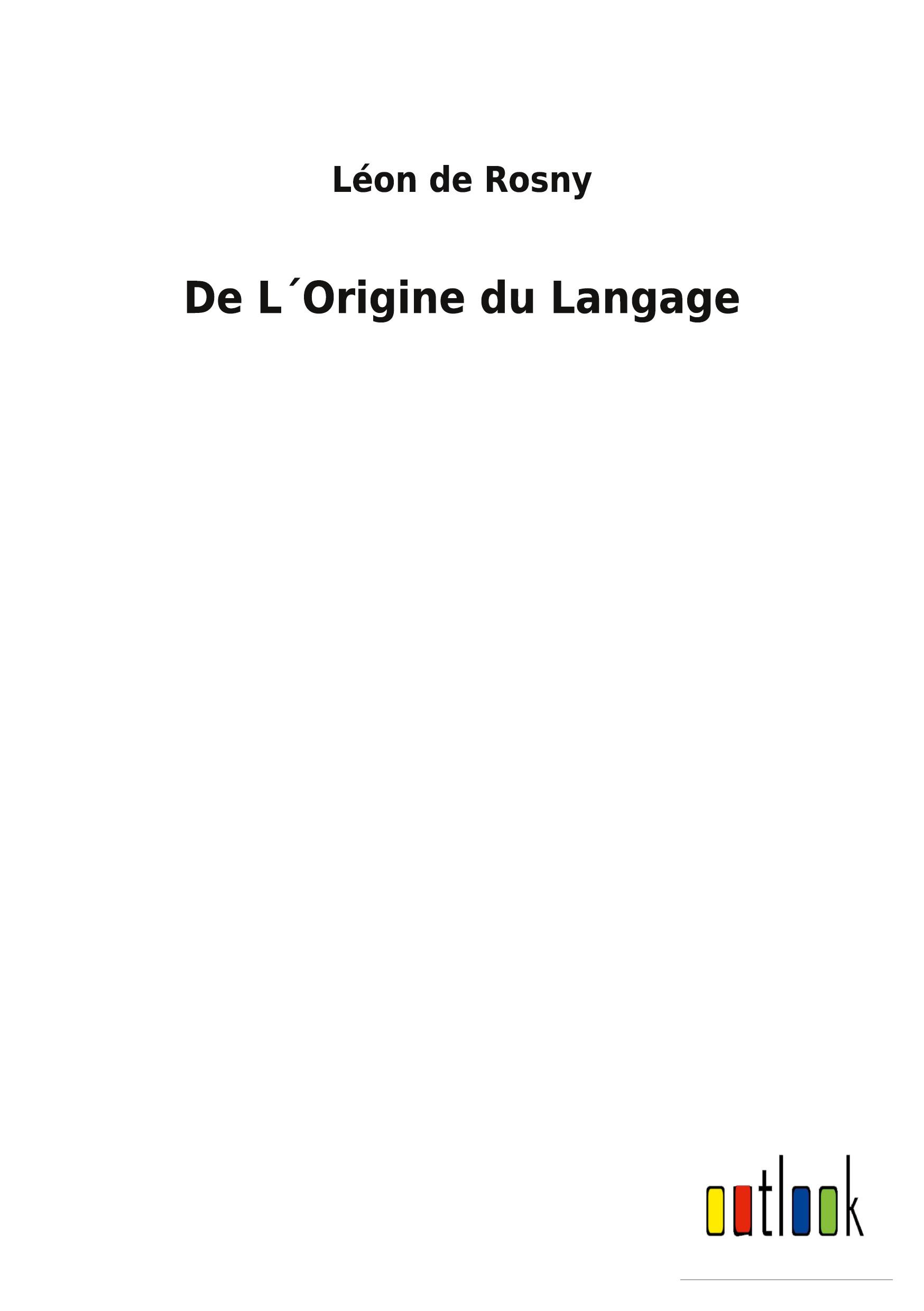 Léon de Rosny

De L´Origine du Langage

outlook